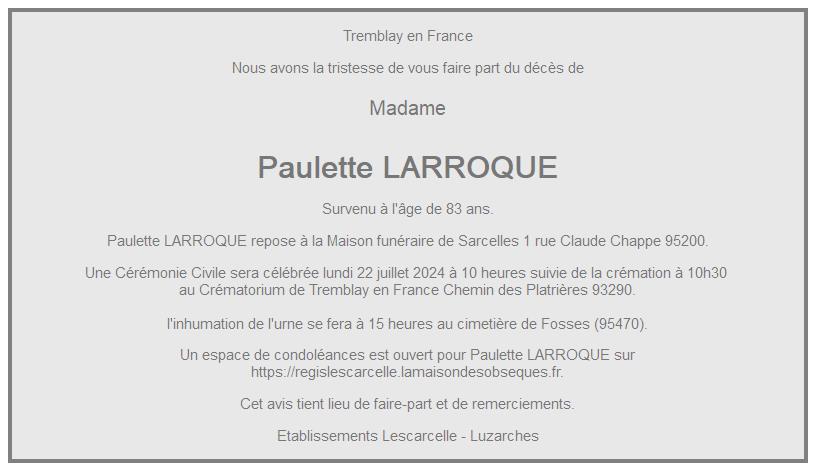 Tremblay en France

Nous avons la tristesse de vous faire part du décès de

Madame

Paulette LARROQUE

Survenu à l'âge de 83 ans.

Paulette LARROQUE repose à la Maison funéraire de Sarcelles 1 rue Claude Chappe 95200.

Une Cérémonie Civile sera célébrée lundi 22 juillet 2024 à 10 heures suivie de la crémation à 10h30 au Crématorium de Tremblay en France Chemin des Platrières 93290.

l'inhumation de l'urne se fera à 15 heures au cimetière de Fosses (95470).

Un espace de condoléances est ouvert pour Paulette LARROQUE sur https://regislescarcelle.lamaisondesobseques.fr.

Cet avis tient lieu de faire-part et de remerciements.

Etablissements Lescarcelle - Luzarches